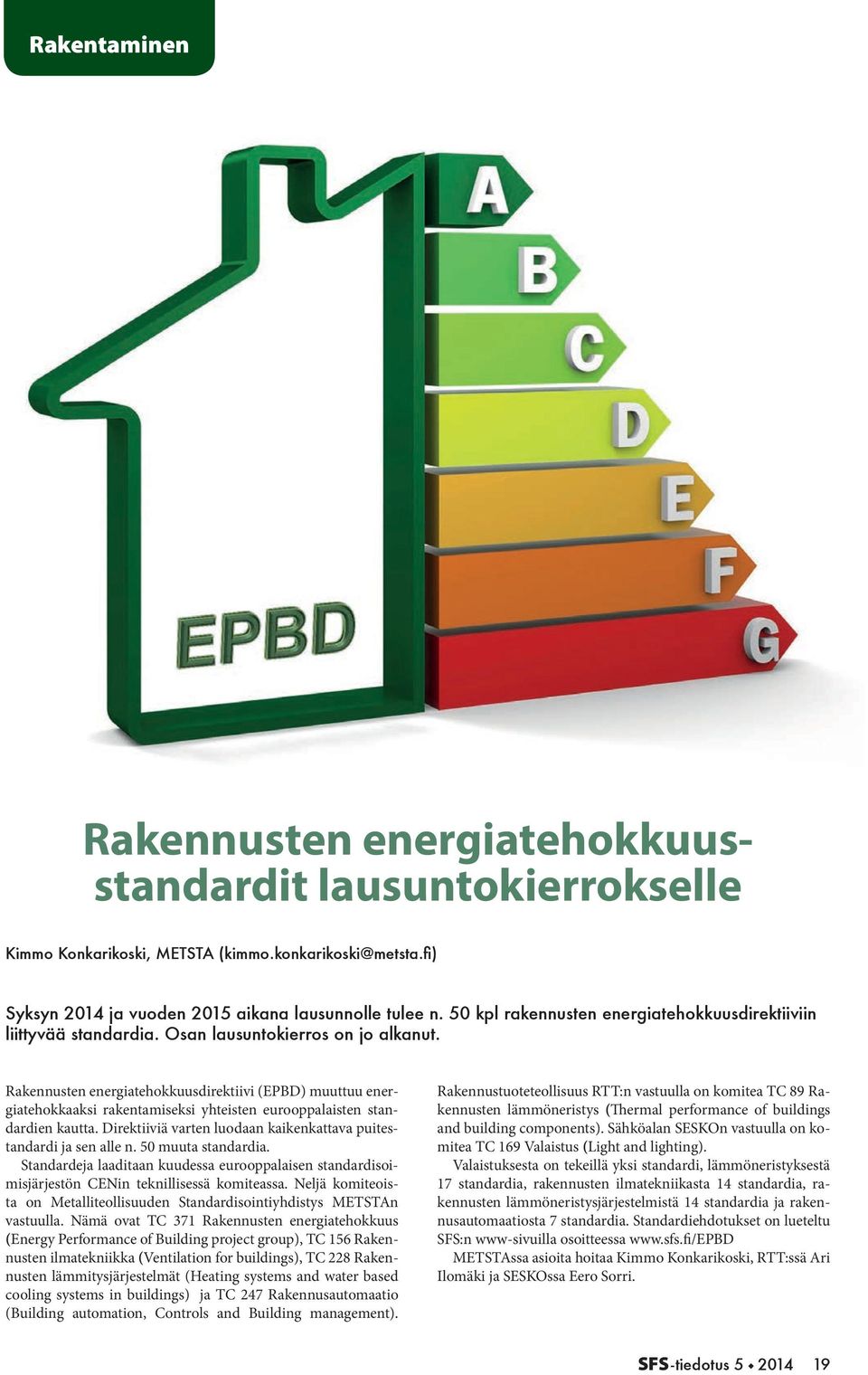 Rakentaminen

A
B
C
D
E
F
G

EPBD

Rakennusten energiatehokkuusstandardit lausuntokierrokselle

Kimmo Konkarikoski, METSTA (kimmo.konkarikoski@metsta.fi)

Syksyn 2014 ja vuoden 2015 aikana lausunnolle tulee n. 50 kpl rakennusten energiatehokkuusdirektiiviin liittyvää standardia. Osan lausuntokierros on jo alkanut.

Rakennusten energiatehokkuusdirektiivi (EPBD) muuttuu energiatehokkaaksi rakentamiseksi yhteisten eurooppalaisten standardien kautta. Direktiiviä varten luodaan kaikenkattava puitestandardi ja sen alle n. 50 muuta standardia.

Standardeja laaditaan kuudessa eurooppalaisen standardisoimisjärjestön CENin teknillisessä komiteassa. Neljä komiteoista on Metalliteollisuuden Standardisointiyhdistys METSTAn vastuulla. Nämä ovat TC 371 Rakennusten energiatehokkuus (Energy Performance of Building project group), TC 156 Rakennusten ilmatekniikka (Ventilation for buildings), TC 228 Rakennusten lämmitysjärjestelmät (Heating systems and water based cooling systems in buildings) ja TC 247 Rakennusautomaatio (Building automation, Controls and Building management). Rakennustuoteteollisuus RTT:n vastuulla on komitea TC 89 Rakennusten lämmöneristys (Thermal performance of buildings and building components). Sähköalan SESKOn vastuulla on komitea TC 169 Valaistus (Light and lighting).

Valaistuksesta on tekeillä yksi standardi, lämmöneristyksestä 17 standardia, rakennusten ilmatekniikasta 14 standardia, rakennusten lämmöneristysjärjestelmistä 14 standardia ja rakennusautomaatiosta 7 standardia. Standardiehdotukset on lueteltu SFS:n www-sivuilla osoitteessa www.sfs.fi/EPBD

METSTAssa asioita hoitaa Kimmo Konkarikoski, RTT:ssä Ari Ilomäki ja SESKOssa Eero Sorri.

SFS-tiedotus 5 • 2014 19